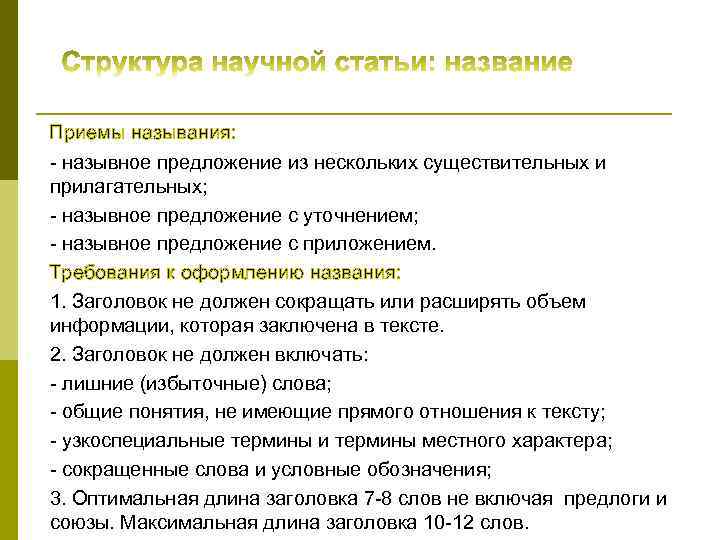 Структура научной статьи: название

Приемы называния:

- назывное предложение из нескольких существительных и прилагательных;

- назывное предложение с уточнением;

- назывное предложение с приложением.

Требования к оформлению названия:

1. Заголовок не должен сокращать или расширять объем информации, которая заключена в тексте.

2. Заголовок не должен включать:

- лишние (избыточные) слова;

- общие понятия, не имеющие прямого отношения к тексту;

- узкоспециальные термины и термины местного характера;

- сокращенные слова и условные обозначения;

3. Оптимальная длина заголовка 7-8 слов не включая предлоги и союзы. Максимальная длина заголовка 10-12 слов.